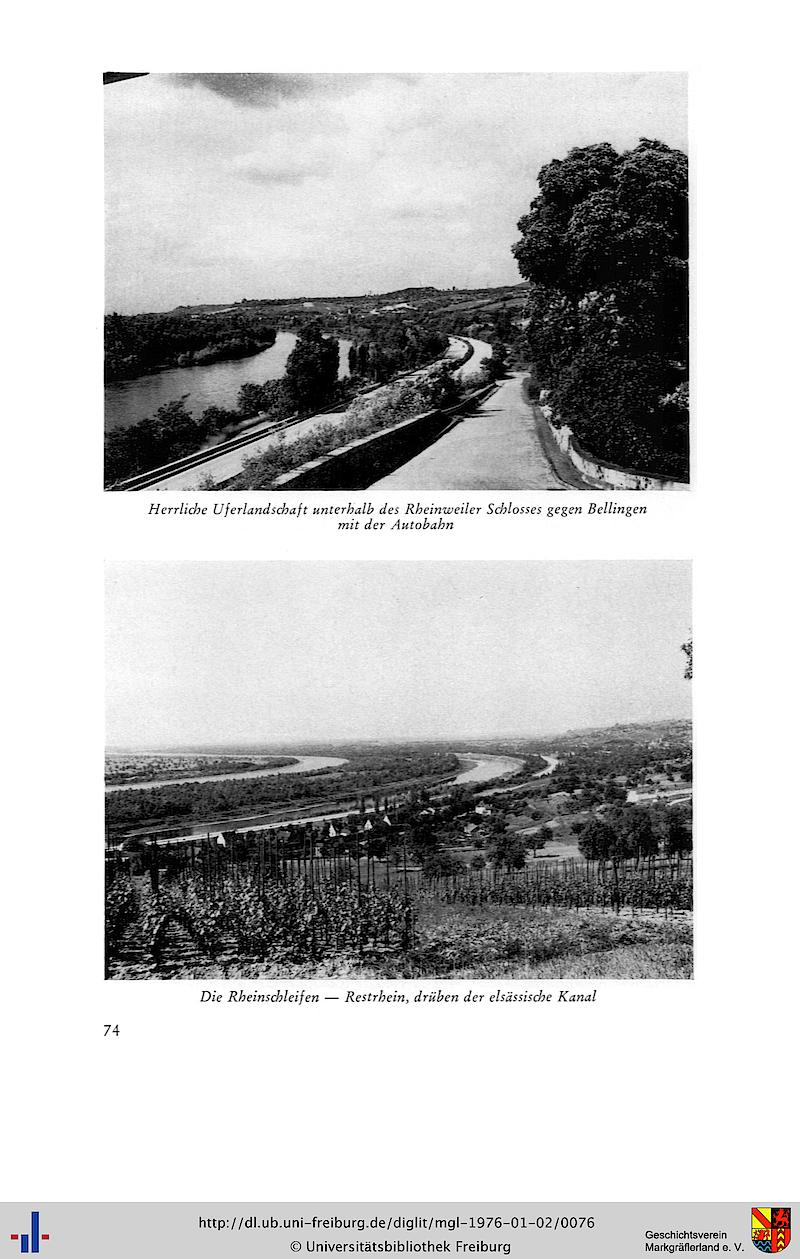 Herrliche Uferlandschaft unterhalb des Rheinweiler Schlosses gegen Bellingen mit der Autobahn

Die Rheinschleifen — Restrhein, drüben der elsässische Kanal

74

http://dl.ub.uni-freiburg.de/diglit/mgl-1976-01-02/0076
© Universitätsbibliothek Freiburg

Geschichtsverein Markgräflerland e. V.